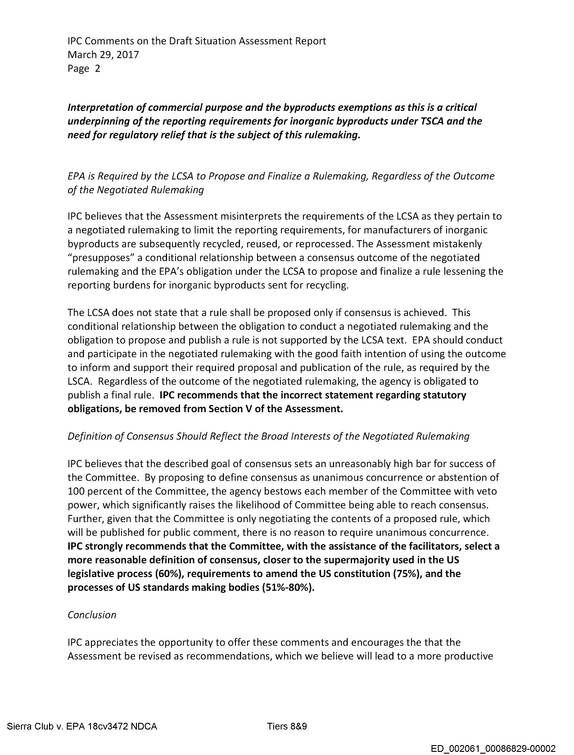 IPC Comments on the Draft Situation Assessment Report
March 29, 2017
Page 2

Interpretation of commercial purpose and the byproducts exemptions as this is a critical underpinning of the reporting requirements for inorganic byproducts under TSCA and the need for regulatory relief that is the subject of this rulemaking.

EPA is Required by the LCSA to Propose and Finalize a Rulemaking, Regardless of the Outcome of the Negotiated Rulemaking

IPC believes that the Assessment misinterprets the requirements of the LCSA as they pertain to a negotiated rulemaking to limit the reporting requirements, for manufacturers of inorganic byproducts are subsequently recycled, reused, or reprocessed. The Assessment mistakenly "presupposes" a conditional relationship between a consensus outcome of the negotiated rulemaking and the EPA's obligation under the LCSA to propose and finalize a rule lessening the reporting burdens for inorganic byproducts sent for recycling.

The LCSA does not state that a rule shall be proposed only if consensus is achieved. This conditional relationship between the obligation to conduct a negotiated rulemaking and the obligation to propose and publish a rule is not supported by the LCSA text. EPA should conduct and participate in the negotiated rulemaking with the good faith intention of using the outcome to inform and support their required proposal and publication of the rule, as required by the LSCA. Regardless of the outcome of the negotiated rulemaking, the agency is obligated to publish a final rule. IPC recommends that the incorrect statement regarding statutory obligations, be removed from Section V of the Assessment.

Definition of Consensus Should Reflect the Broad Interests of the Negotiated Rulemaking

IPC believes that the described goal of consensus sets an unreasonably high bar for success of the Committee. By proposing to define consensus as unanimous concurrence or abstention of 100 percent of the Committee, the agency bestows each member of the Committee with veto power, which significantly raises the likelihood of Committee being able to reach consensus. Further, given that the Committee is only negotiating the contents of a proposed rule, which will be published for public comment, there is no reason to require unanimous concurrence. IPC strongly recommends that the Committee, with the assistance of the facilitators, select a more reasonable definition of consensus, closer to the supermajority used in the US legislative process (60%), requirements to amend the US constitution (75%), and the processes of US standards making bodies (51%-80%).

Conclusion

IPC appreciates the opportunity to offer these comments and encourages the that the Assessment be revised as recommendations, which we believe will lead to a more productive

Sierra Club v. EPA 18cv3472 NDCA    Tiers 8&9

ED_002061_00086829-00002